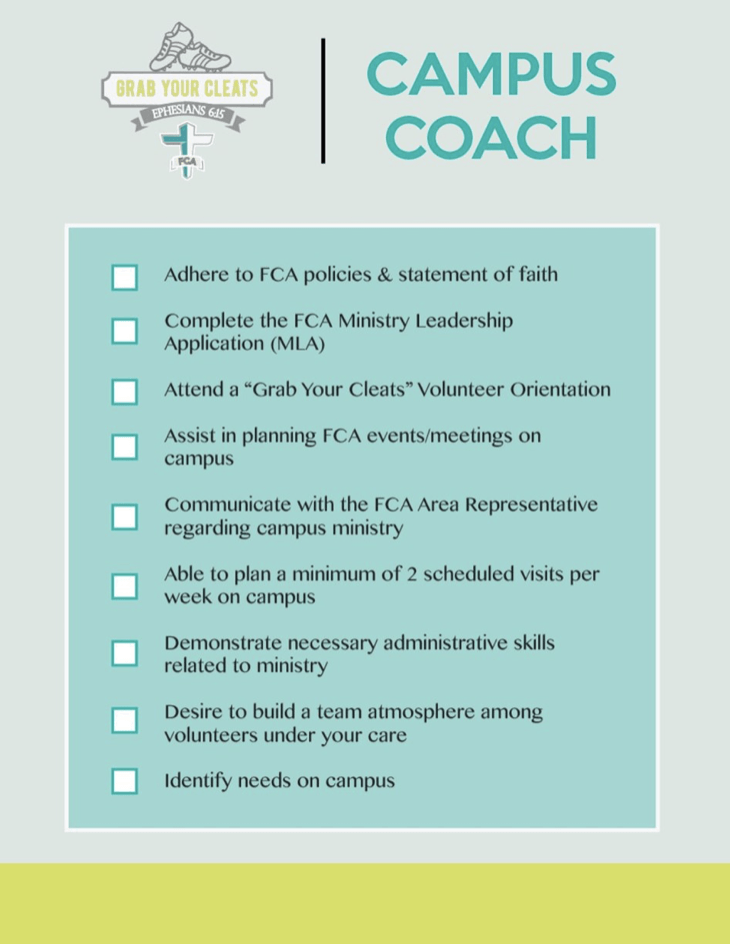 GRAB YOUR CLEATS
EPHESIANS 6:15
FCA

CAMPUS COACH

Adhere to FCA policies & statement of faith

Complete the FCA Ministry Leadership Application (MLA)

Attend a “Grab Your Cleats” Volunteer Orientation

Assist in planning FCA events/meetings on campus

Communicate with the FCA Area Representative regarding campus ministry

Able to plan a minimum of 2 scheduled visits per week on campus

Demonstrate necessary administrative skills related to ministry

Desire to build a team atmosphere among volunteers under your care

Identify needs on campus